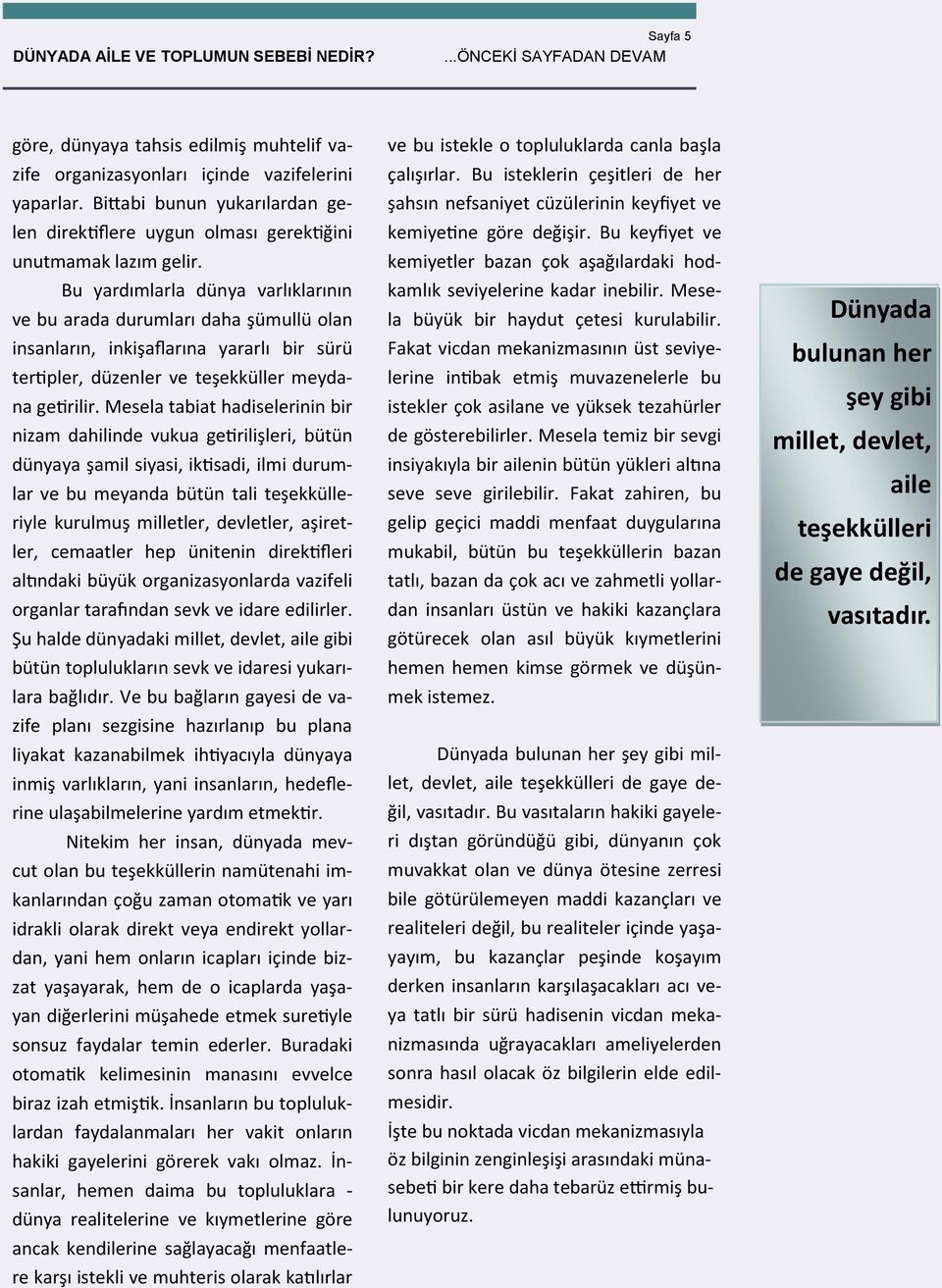 Sayfa 5

DÜNYADA AİLE VE TOPLUMUN SEBEBİ NEDİR?

...ÖNCEKİ SAYFADAN DEVAM

göre, dünyaya tahsis edilmiş muhtelif vazife organizasyonları içinde vazifelerini yaparlar. Bittabi bunun yukarılardan gelen direktiflere uygun olması gerektiğini unutmamak lazım gelir.

Bu yardımlarla dünya varlıklarının ve bu arada durumları daha şümullü olan insanların, inkişaflarına yararlı bir sürü tertipler, düzenler ve teşekküller meydana getirilir. Mesela tabiat hadiselerinin bir nizam dahilinde vukua getirilişleri, bütün dünyaya şamil siyasi, iktisadi, ilmi durumlar ve bu meyanda bütün tali teşekkülleriyle kurulmuş milletler, devletler, aşiretler, cemaatler hep ünitenin direktifleri altındaki büyük organizasyonlarda vazifeli organlar tarafından sevk ve idare edilirler. Şu halde dünyadaki millet, devlet, aile gibi bütün toplulukların sevk ve idaresi yukarılara bağlıdır. Ve bu bağların gayesi de vazife planı sezgisine hazırlanıp bu plana liyakat kazanabilmek ihtiyacıyla dünyaya inmiş varlıkların, yani insanların, hedeflerine ulaşabilmelerine yardım etmektir.

Nitekim her insan, dünyada mevcut olan bu teşekküllerin namütenahi imkanlarından çoğu zaman otomatik ve yarı idrakli olarak direkt veya endirekt yollardan, yani hem onların icapları içinde bizzat yaşayarak, hem de o icaplarda yaşayan diğerlerini müşahede etmek suretiyle sonsuz faydalar temin ederler. Buradaki otomatik kelimesinin manasını evvelce biraz izah etmiştik. İnsanların bu topluluklardan faydalanmaları her vakit onların hakiki gayelerini görerek vakı olmaz. İnsanlar, hemen daima bu topluluklara - dünya realitelerine ve kıymetlerine göre ancak kendilerine sağlayacağı menfaatlere karşı istekli ve muhteris olarak katılırlar ve bu istekle o topluluklarda canla başla çalışırlar. Bu isteklerin çeşitleri de her şahsın nefsaniyet cüzülerinin keyfiyet ve kemiyetine göre değişir. Bu keyfiyet ve kemiyetler bazan çok aşağılardaki hodkamlık seviyelerine kadar inebilir. Mesela büyük bir haydut çetesi kurulabilir. Fakat vicdan mekanizmasının üst seviyelerine intibak etmiş muvazenelerle bu istekler çok asilane ve yüksek tezahürler de gösterebilirler. Mesela temiz bir sevgi insiyakıyla bir ailenin bütün yükleri altına seve seve girilebilir. Fakat zahiren, bu gelip geçici maddi menfaat duygularına mukabil, bütün bu teşekküllerin bazan tatlı, bazan da çok acı ve zahmetli yollardan insanları üstün ve hakiki kazançlara götürecek olan asıl büyük kıymetlerini hemen hemen kimse görmek ve düşünmek istemez.

Dünyada bulunan her şey gibi millet, devlet, aile teşekkülleri de gaye değil, vasıtadır. Bu vasıtaların hakiki gayeleri dıştan göründüğü gibi, dünyanın çok muvakkat olan ve dünya ötesine zerresi bile götürülemeyen maddi kazançları ve realiteleri değil, bu realiteler içinde yaşayayım, bu kazançlar peşinde koşayım derken insanların karşılaşacakları acı veya tatlı bir sürü hadisenin vicdan mekanizmasında uğrayacakları ameliyelerden sonra hasıl olacak öz bilgilerin elde edilmesidir.

İşte bu noktada vicdan mekanizmasıyla öz bilginin zenginleşişi arasındaki münasebeti bir kere daha tebarüz ettirmiş bulunuyoruz.

Dünyada bulunan her şey gibi millet, devlet, aile teşekkülleri de gaye değil, vasıtadır.